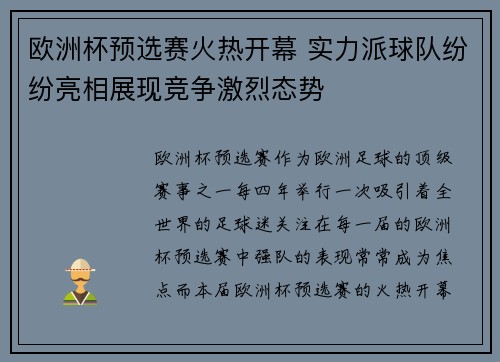 欧洲杯预选赛火热开幕 实力派球队纷纷亮相展现竞争激烈态势

欧洲杯预选赛作为欧洲足球的顶级赛事之一每四年举行一次吸引着全世界的足球迷关注在每一届的欧洲杯预选赛中强队的表现常常成为焦点而本届欧洲杯预选赛的火热开幕